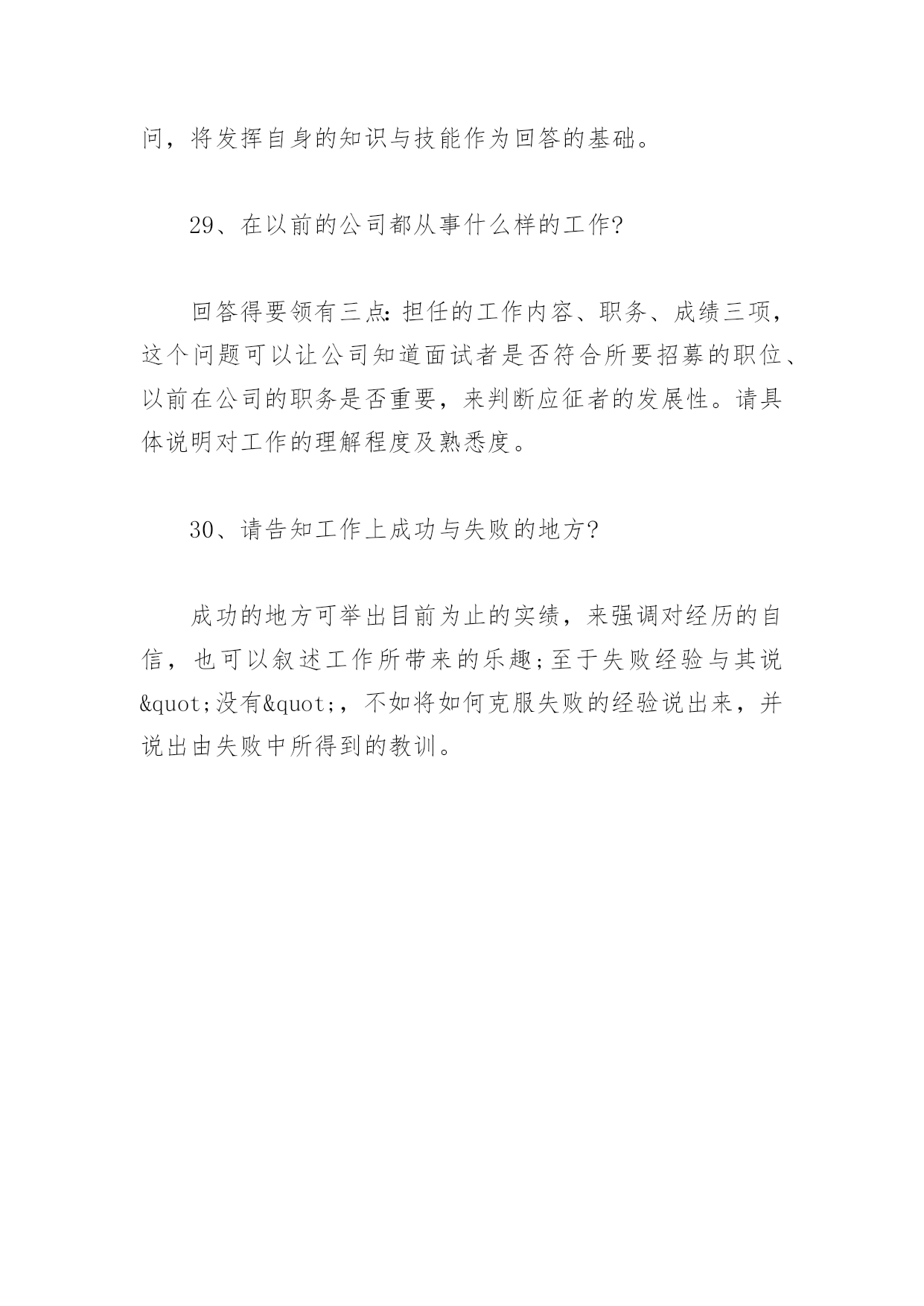 问，将发挥自身的知识与技能作为回答的基础。

29、在以前的公司都从事什么样的工作?

回答得要领有三点:担任的工作内容、职务、成绩三项，这个问题可以让公司知道面试者是否符合所要招募的职位、以前在公司的职务是否重要，来判断应征者的发展性。请具体说明对工作的理解程度及熟悉度。

30、请告知工作上成功与失败的地方?

成功的地方可举出目前为止的实绩，来强调对经历的自信，也可以叙述工作所带来的乐趣;至于失败经验与其说&quot;没有&quot;，不如将如何克服失败的经验说出来，并说出由失败中所得到的教训。